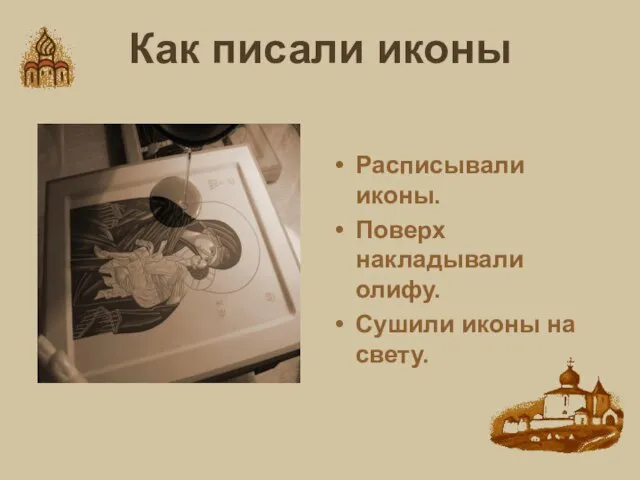 Как писали иконы

• Расписывали иконы.
• Поверх накладывали олифу.
• Сушили иконы на свету.